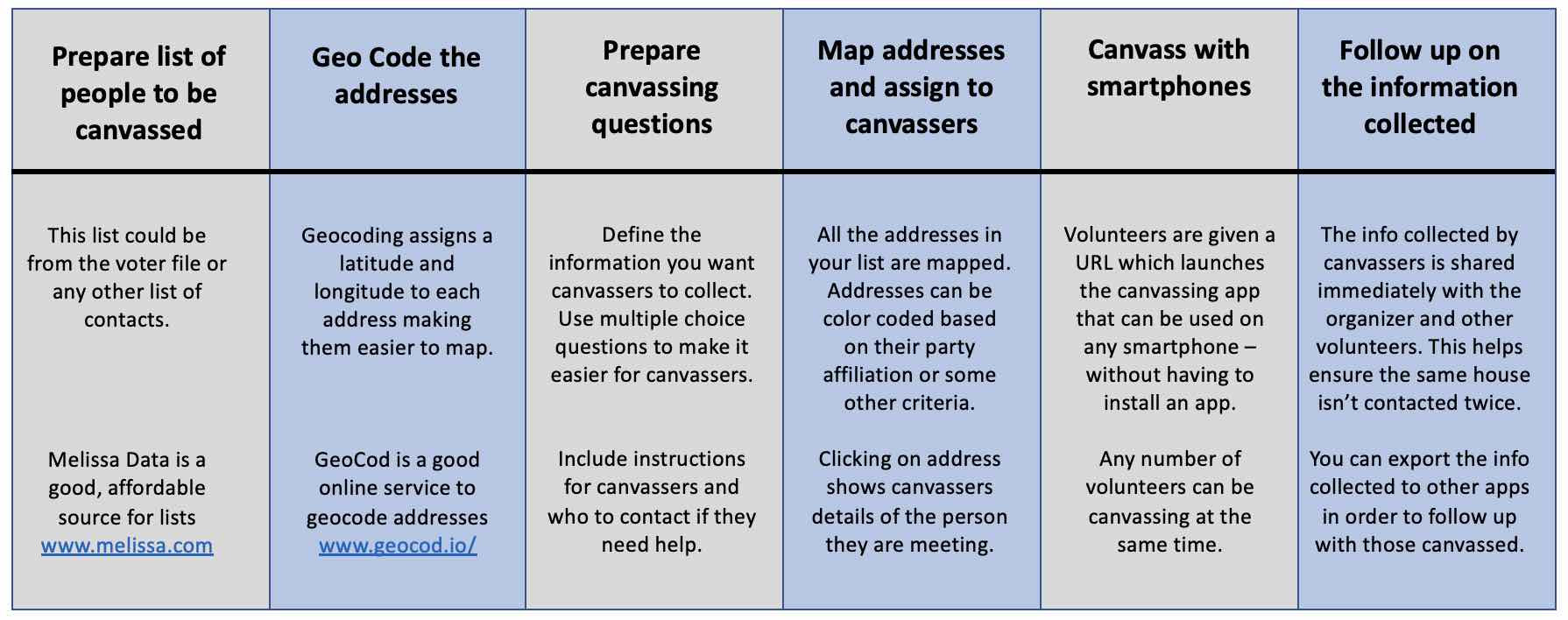 | Prepare list of people to be canvassed | Geo Code the addresses | Prepare canvassing questions | Map addresses and assign to canvassers | Canvass with smartphones | Follow up on the information collected |
|---|---|---|---|---|---|
| This list could be from the voter file or any other list of contacts. | Geocoding assigns a latitude and longitude to each address making them easier to map. | Define the information you want canvassers to collect. Use multiple choice questions to make it easier for canvassers. | All the addresses in your list are mapped. Addresses can be color coded based on their party affiliation or some other criteria. | Volunteers are given a URL which launches the canvassing app that can be used on any smartphone – without having to install an app. | The info collected by canvassers is shared immediately with the organizer and other volunteers. This helps ensure the same house isn't contacted twice. |
| Melissa Data is a good, affordable source for lists www.melissa.com | GeoCod is a good online service to geocode addresses www.geocod.io/ | Include instructions for canvassers and who to contact if they need help. | Clicking on address shows canvassers details of the person they are meeting. | Any number of volunteers can be canvassing at the same time. | You can export the info collected to other apps in order to follow up with those canvassed. |